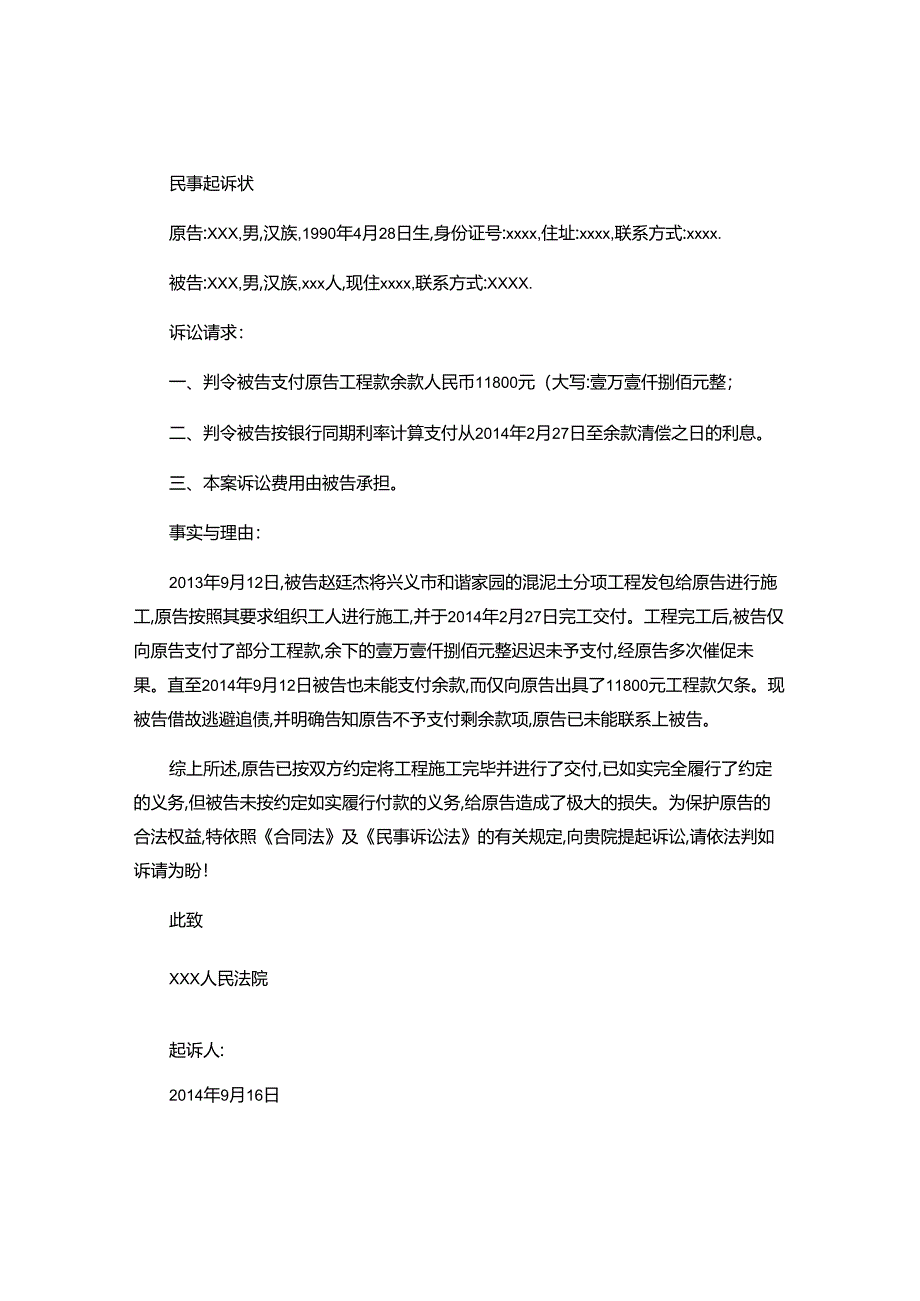 民事起诉状

原告:XXX,男,汉族,1990年4月28日生,身份证号:xxxx,住址:xxxx,联系方式:xxxx.

被告:XXX,男,汉族,xxx人,现住xxxx,联系方式:XXXX.

诉讼请求:

一、判令被告支付原告工程款余款人民币11800元(大写:壹万壹仟捌佰元整;

二、判令被告按银行同期利率计算支付从2014年2月27日至余款清偿之日的利息。

三、本案诉讼费用由被告承担。

事实与理由:

2013年9月12日,被告赵廷杰将兴义市和谐家园的混泥土分项工程发包给原告进行施工,原告按照其要求组织工人进行施工,并于2014年2月27日完工交付。工程完工后,被告仅向原告支付了部分工程款,余下的壹万壹仟捌佰元整迟迟未予支付,经原告多次催促未果。直至2014年9月12日被告也未能支付余款,而仅向原告出具了11800元工程款欠条。现被告借故逃避追债,并明确告知原告不予支付剩余款项,原告已未能联系上被告。

综上所述,原告已按双方约定将工程施工完毕并进行了交付,已如实完全履行了约定的义务,但被告未按约定如实履行付款的义务,给原告造成了极大的损失。为保护原告的合法权益,特依照《合同法》及《民事诉讼法》的有关规定,向贵院提起诉讼,请依法判如诉请为盼!

此致

XXX人民法院

起诉人:

2014年9月16日